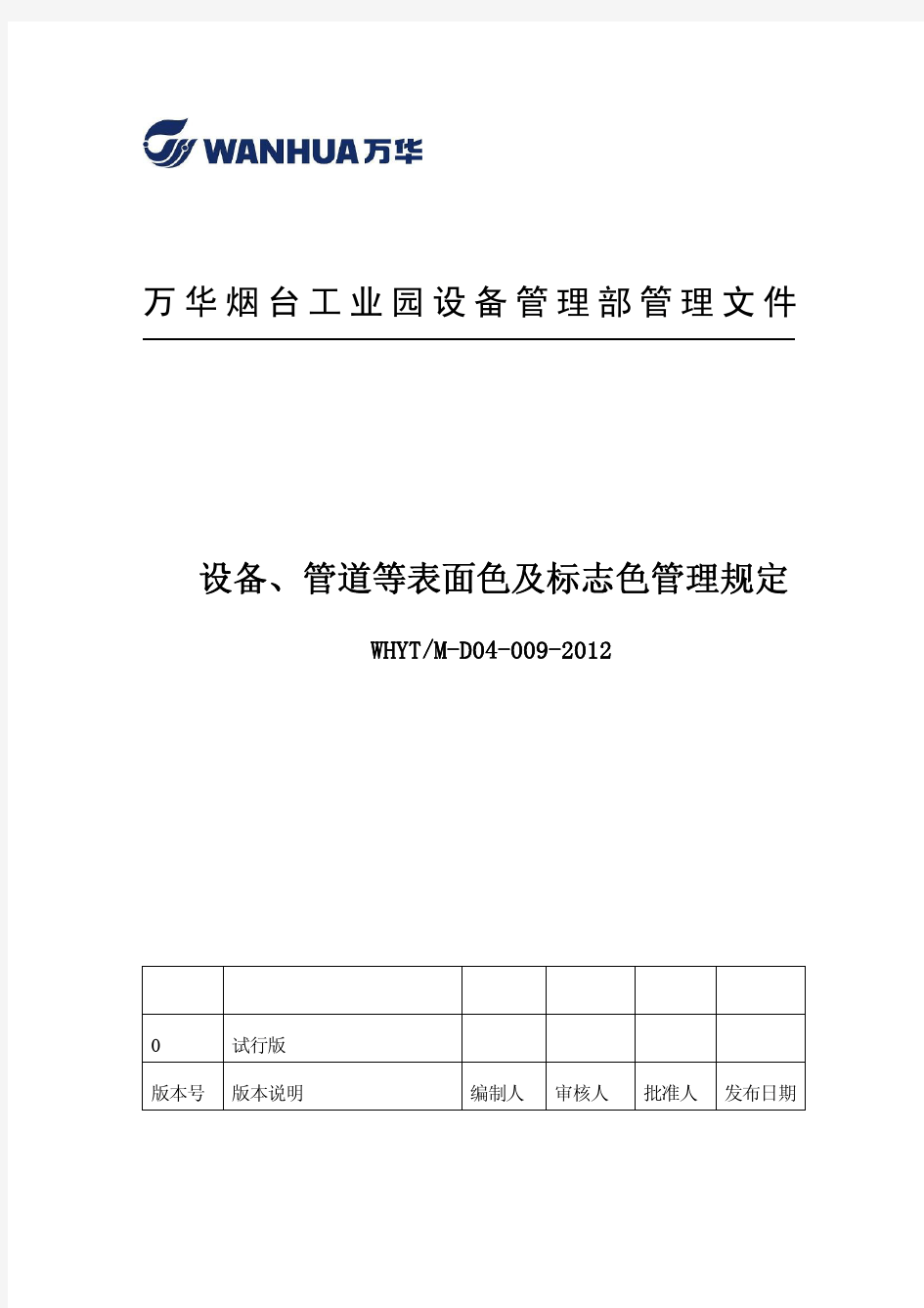 WANHUA万华

万华烟台工业园设备管理部管理文件

设备、管道等表面色及标志色管理规定

WHYT/M-D04-009-2012

| | | | | | |
|---|---|---|---|---|---|
| 0 | 试行版 | | | | |
| 版本号 | 版本说明 | 编制人 | 审核人 | 批准人 | 发布日期 |